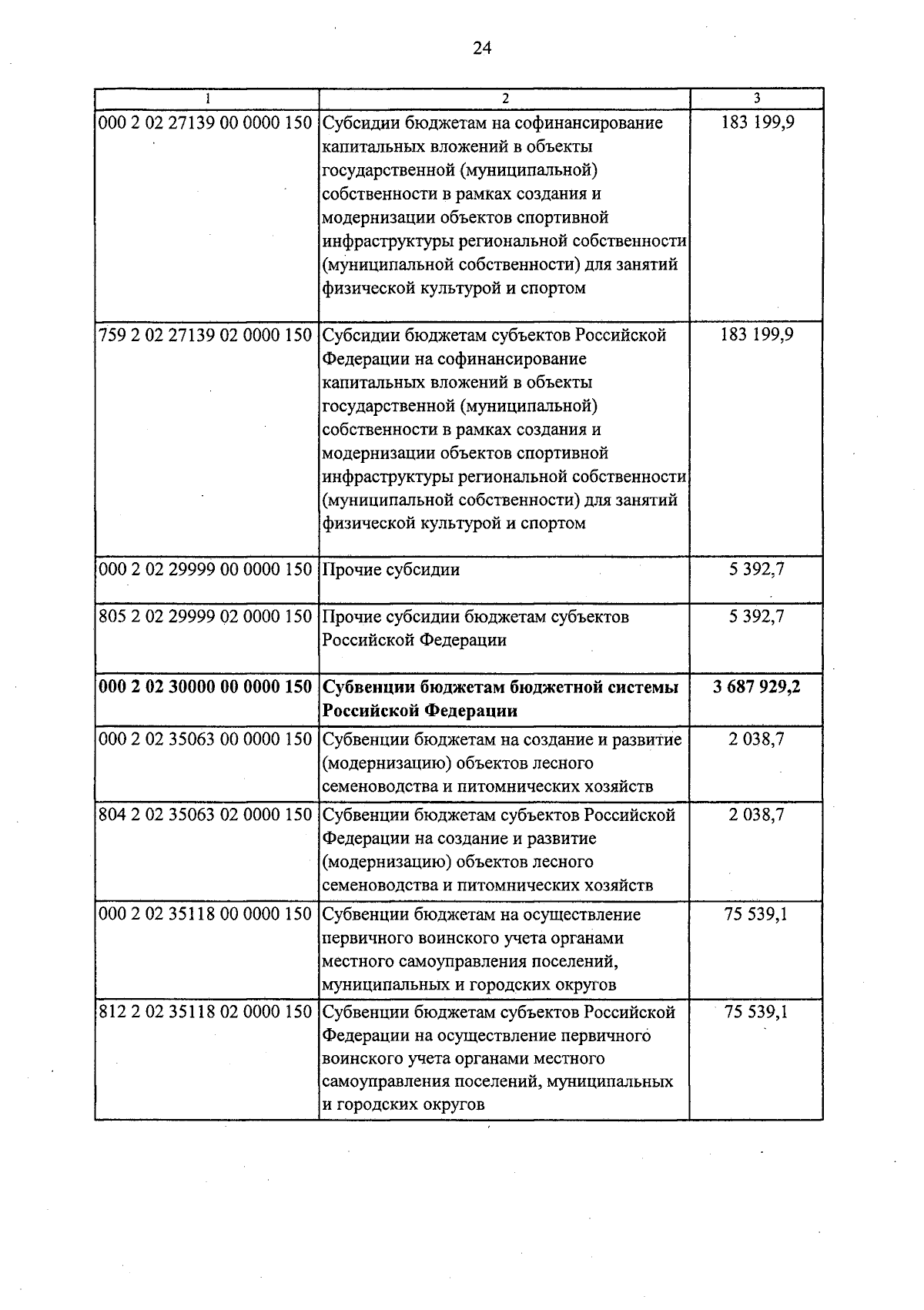 24

| 1 | 2 | 3 |
|---|---|---|
| 000 2 02 27139 00 0000 150 | Субсидии бюджетам на софинансирование капитальных вложений в объекты государственной (муниципальной) собственности в рамках создания и модернизации объектов спортивной инфраструктуры региональной собственности (муниципальной собственности) для занятий физической культурой и спортом | 183 199,9 |
| 759 2 02 27139 02 0000 150 | Субсидии бюджетам субъектов Российской Федерации на софинансирование капитальных вложений в объекты государственной (муниципальной) собственности в рамках создания и модернизации объектов спортивной инфраструктуры региональной собственности (муниципальной собственности) для занятий физической культурой и спортом | 183 199,9 |
| 000 2 02 29999 00 0000 150 | Прочие субсидии | 5 392,7 |
| 805 2 02 29999 02 0000 150 | Прочие субсидии бюджетам субъектов Российской Федерации | 5 392,7 |
| 000 2 02 30000 00 0000 150 | Субвенции бюджетам бюджетной системы Российской Федерации | 3 687 929,2 |
| 000 2 02 35063 00 0000 150 | Субвенции бюджетам на создание и развитие (модернизацию) объектов лесного семеноводства и питомнических хозяйств | 2 038,7 |
| 804 2 02 35063 02 0000 150 | Субвенции бюджетам субъектов Российской Федерации на создание и развитие (модернизацию) объектов лесного семеноводства и питомнических хозяйств | 2 038,7 |
| 000 2 02 35118 00 0000 150 | Субвенции бюджетам на осуществление первичного воинского учета органами местного самоуправления поселений, муниципальных и городских округов | 75 539,1 |
| 812 2 02 35118 02 0000 150 | Субвенции бюджетам субъектов Российской Федерации на осуществление первичного воинского учета органами местного самоуправления поселений, муниципальных и городских округов | 75 539,1 |